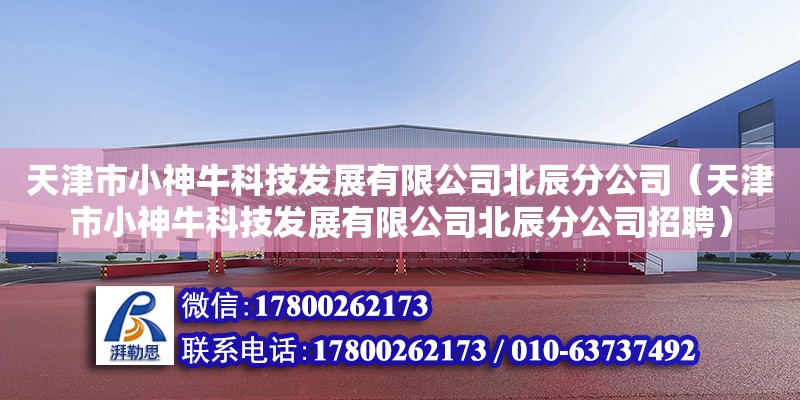 天津市小神牛科技发展有限公司北辰分公司（天津市小神牛科技发展有限公司北辰分公司招聘）

湃勒思

微信：17800262173

联系电话：17800262173 / 010-63737492